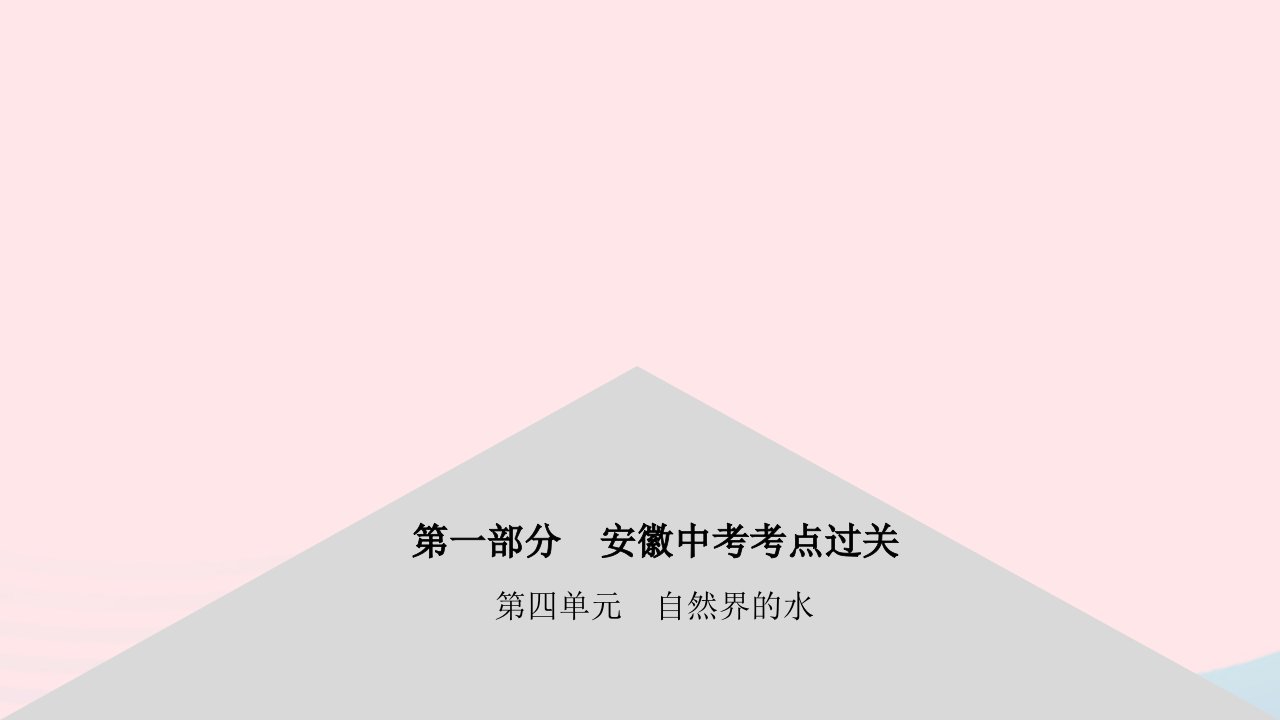 第一部分　安徽中考考点过关

第四单元　自然界的水